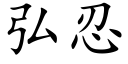 弘忍